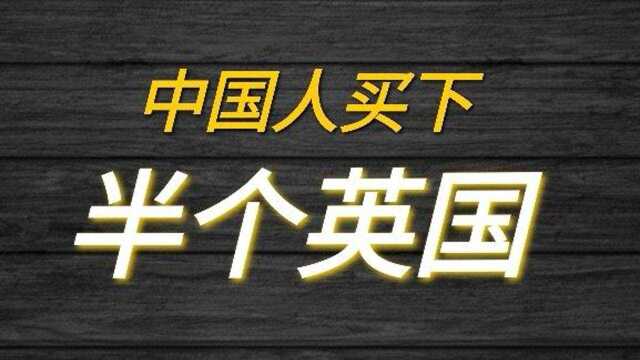 中国人买下

半个英国